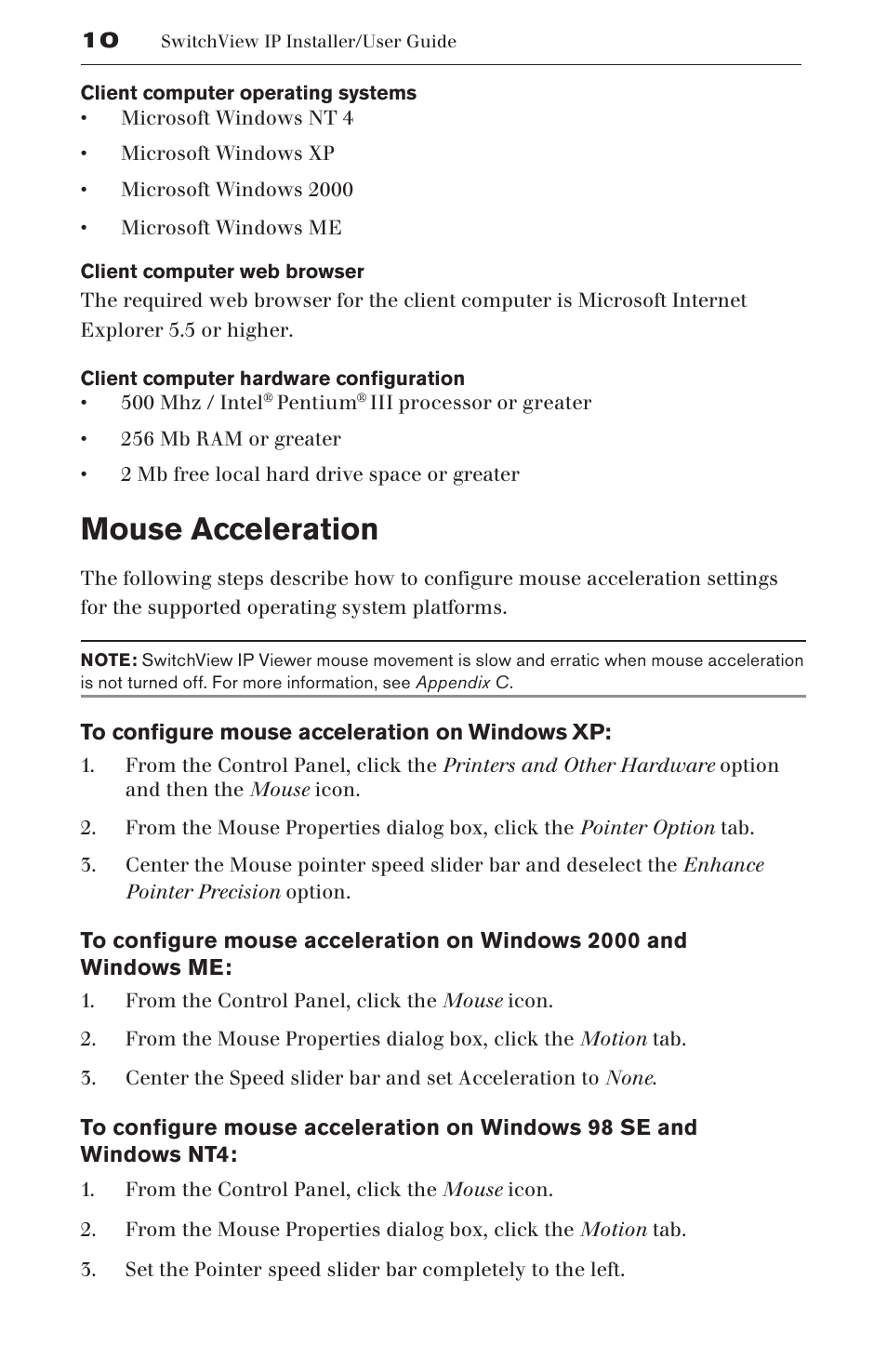 10 SwitchView IP Installer/User Guide

Client computer operating systems
• Microsoft Windows NT 4
• Microsoft Windows XP
• Microsoft Windows 2000
• Microsoft Windows ME

Client computer web browser
The required web browser for the client computer is Microsoft Internet Explorer 5.5 or higher.

Client computer hardware configuration
• 500 Mhz / Intel® Pentium® III processor or greater
• 256 Mb RAM or greater
• 2 Mb free local hard drive space or greater

Mouse Acceleration

The following steps describe how to configure mouse acceleration settings for the supported operating system platforms.

NOTE: SwitchView IP Viewer mouse movement is slow and erratic when mouse acceleration is not turned off. For more information, see Appendix C.

To configure mouse acceleration on Windows XP:
1. From the Control Panel, click the Printers and Other Hardware option and then the Mouse icon.
2. From the Mouse Properties dialog box, click the Pointer Option tab.
3. Center the Mouse pointer speed slider bar and deselect the Enhance Pointer Precision option.

To configure mouse acceleration on Windows 2000 and Windows ME:
1. From the Control Panel, click the Mouse icon.
2. From the Mouse Properties dialog box, click the Motion tab.
3. Center the Speed slider bar and set Acceleration to None.

To configure mouse acceleration on Windows 98 SE and Windows NT4:
1. From the Control Panel, click the Mouse icon.
2. From the Mouse Properties dialog box, click the Motion tab.
3. Set the Pointer speed slider bar completely to the left.